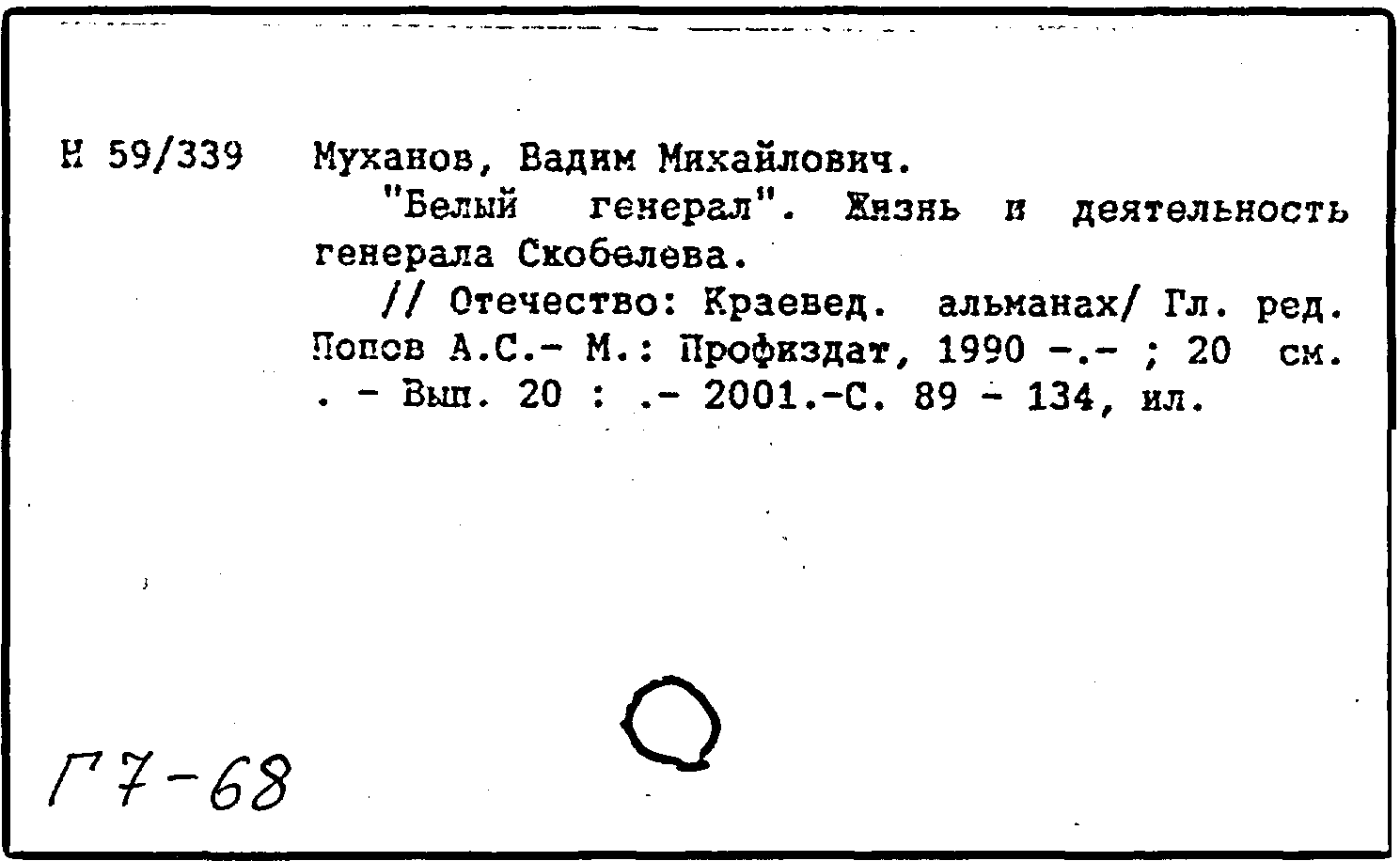 Н 59/339 Муханов, Вадим Михайлович.

"Белый генерал". Жизнь и деятельность генерала Скобелева.

// Отечество: Краевед. альманах/ Гл. ред. Попов А.С.- М.: Профиздат, 1990 -.- ; 20 см. . - Вып. 20 : .- 2001.-С. 89 - 134, ил.

Г7-68